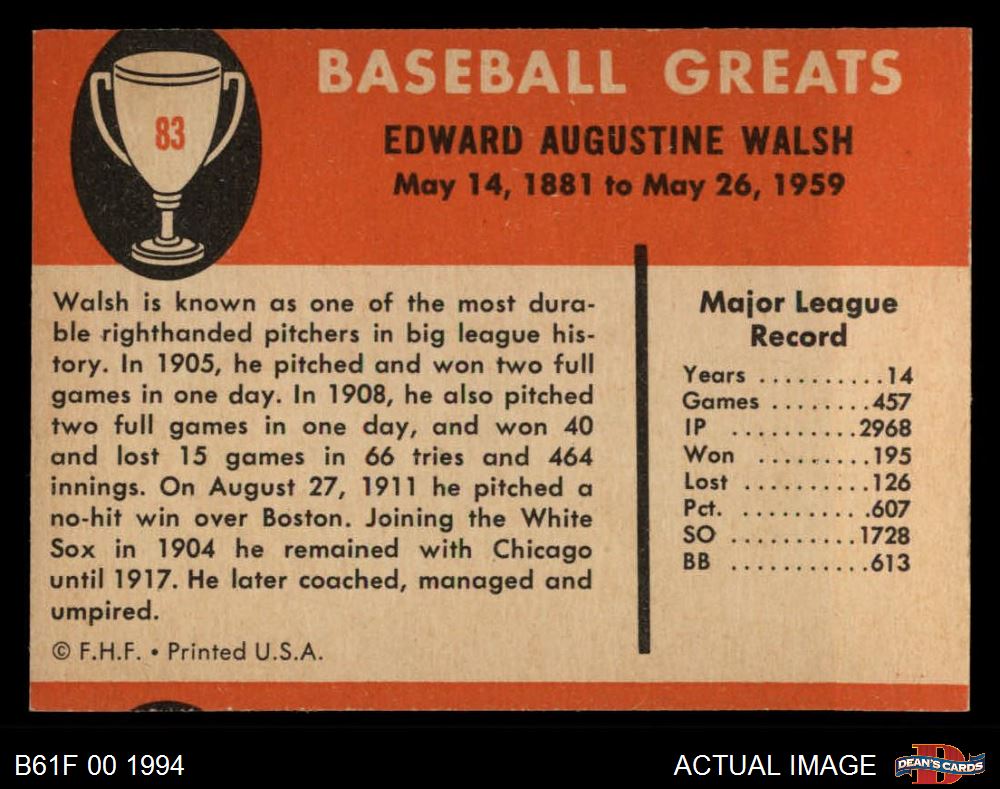 83

BASEBALL GREATS

EDWARD AUGUSTINE WALSH
May 14, 1881 to May 26, 1959

Walsh is known as one of the most durable righthanded pitchers in big league history. In 1905, he pitched and won two full games in one day. In 1908, he also pitched two full games in one day, and won 40 and lost 15 games in 66 tries and 464 innings. On August 27, 1911 he pitched a no-hit win over Boston. Joining the White Sox in 1904 he remained with Chicago until 1917. He later coached, managed and umpired.

© F.H.F. • Printed U.S.A.

Major League Record
Years 14
Games 457
IP 2968
Won 195
Lost 126
Pct. .607
SO 1728
BB 613

B61F 00 1994

ACTUAL IMAGE

DEAN'S CARDS